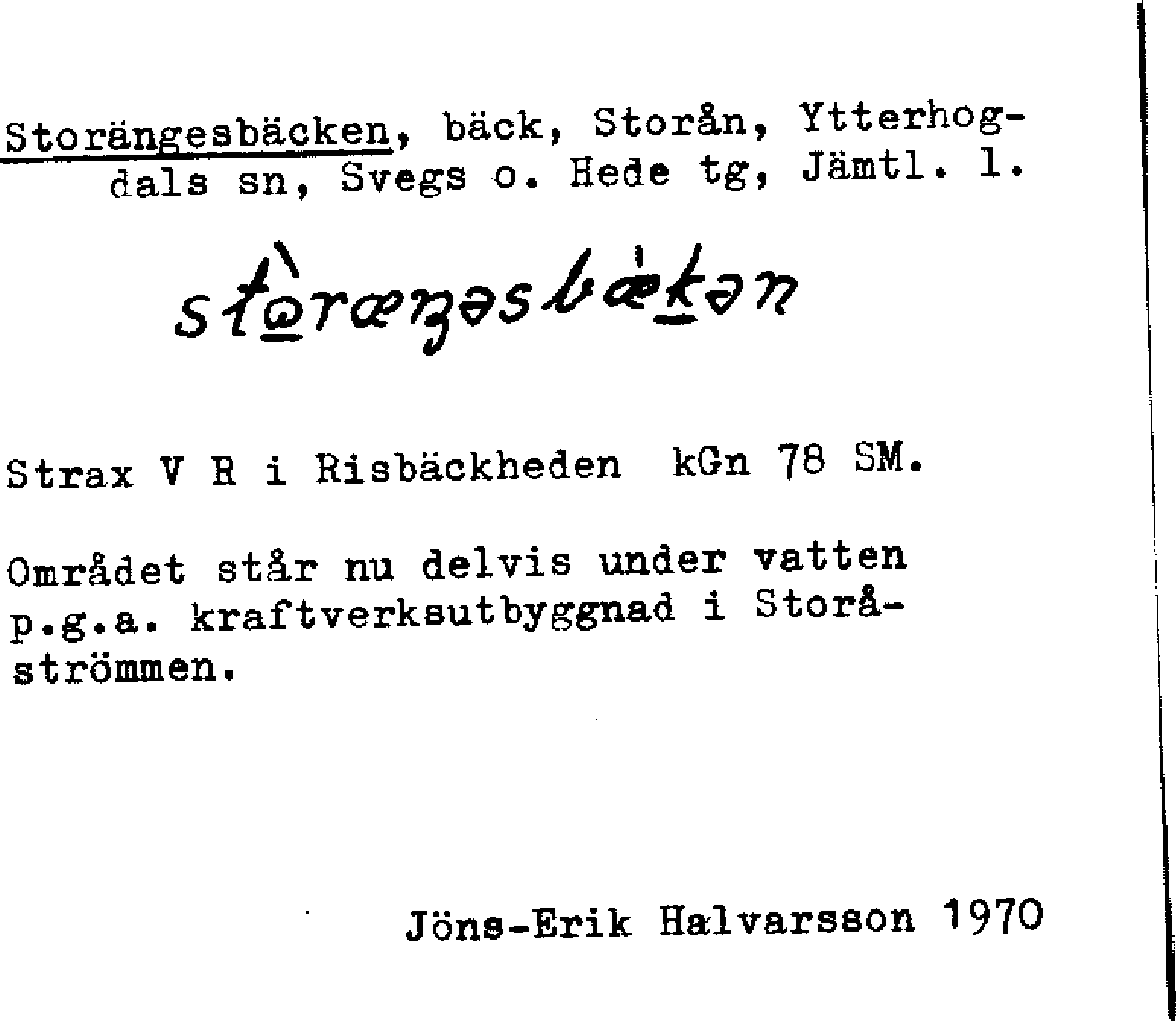 Storängesbäcken, bäck, Storån, Ytterhogdals sn, Svegs o. Hede tg, Jämtl. l.

stòræŋəsbæ̀kən

Strax V R i Risbäckheden  kGn 78 SM.

Området står nu delvis under vatten p.g.a. kraftverksutbyggnad i Storåströmmen.

Jöns-Erik Halvarsson 1970